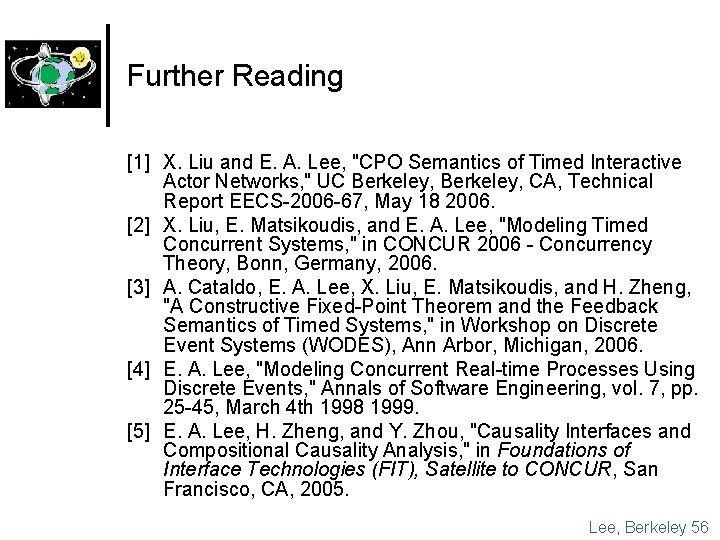 Further Reading

[1] X. Liu and E. A. Lee, "CPO Semantics of Timed Interactive Actor Networks," UC Berkeley, Berkeley, CA, Technical Report EECS-2006-67, May 18 2006.

[2] X. Liu, E. Matsikoudis, and E. A. Lee, "Modeling Timed Concurrent Systems," in CONCUR 2006 - Concurrency Theory, Bonn, Germany, 2006.

[3] A. Cataldo, E. A. Lee, X. Liu, E. Matsikoudis, and H. Zheng, "A Constructive Fixed-Point Theorem and the Feedback Semantics of Timed Systems," in Workshop on Discrete Event Systems (WODES), Ann Arbor, Michigan, 2006.

[4] E. A. Lee, "Modeling Concurrent Real-time Processes Using Discrete Events," Annals of Software Engineering, vol. 7, pp. 25-45, March 4th 1998 1999.

[5] E. A. Lee, H. Zheng, and Y. Zhou, "Causality Interfaces and Compositional Causality Analysis," in Foundations of Interface Technologies (FIT), Satellite to CONCUR, San Francisco, CA, 2005.

Lee, Berkeley 56